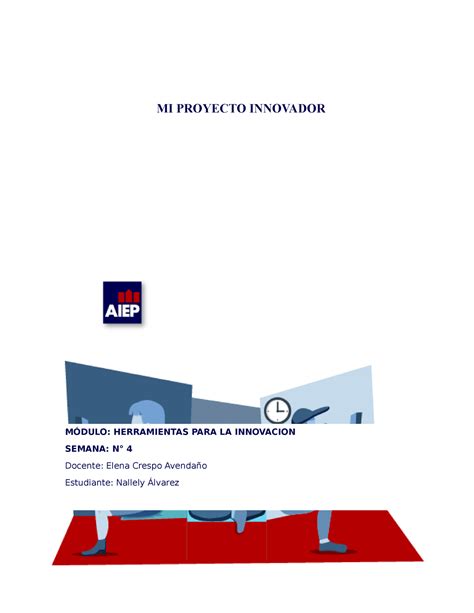 MI PROYECTO INNOVADOR

AIEP

MÓDULO: HERRAMIENTAS PARA LA INNOVACION

SEMANA: N° 4

Docente: Elena Crespo Avendaño

Estudiante: Nallely Álvarez